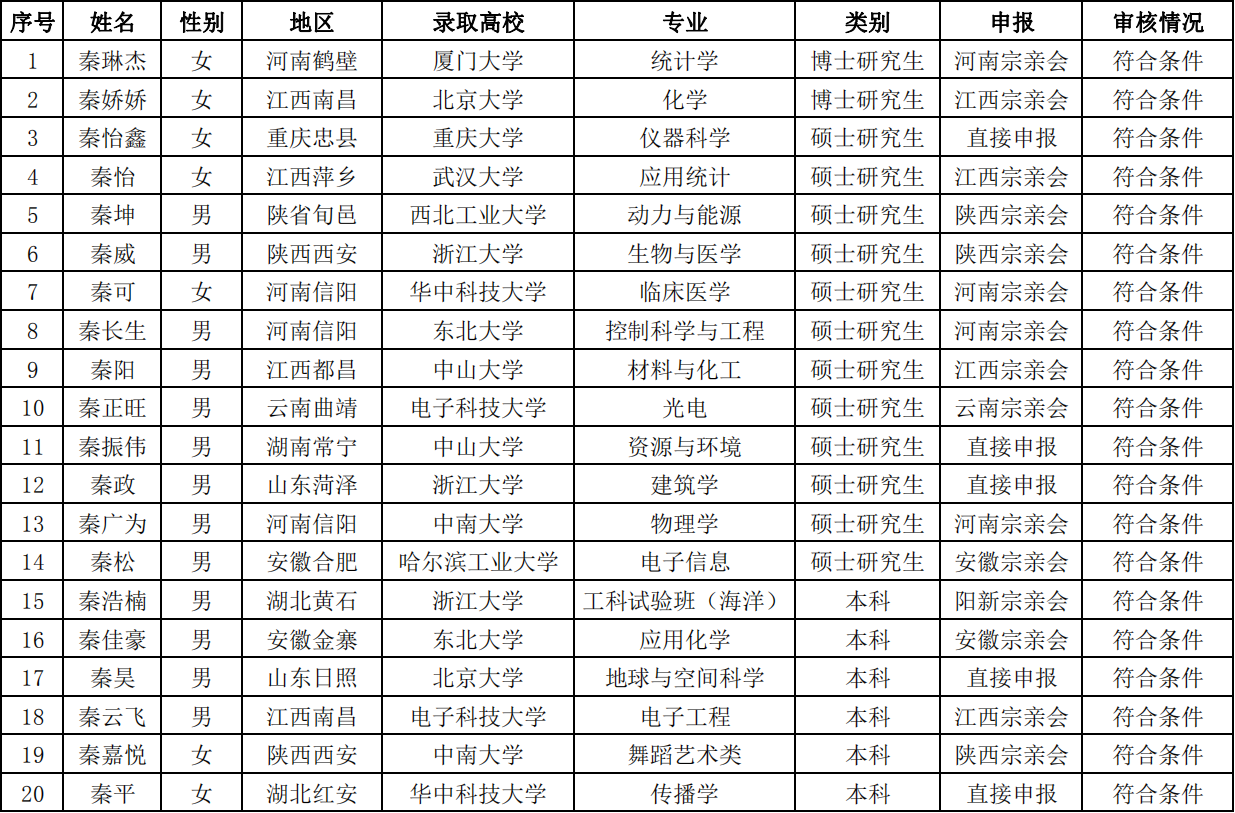 | 序号 | 姓名 | 性别 | 地区 | 录取高校 | 专业 | 类别 | 申报 | 审核情况 |
|---|---|---|---|---|---|---|---|---|
| 1 | 秦琳杰 | 女 | 河南鹤壁 | 厦门大学 | 统计学 | 博士研究生 | 河南宗亲会 | 符合条件 |
| 2 | 秦娇娇 | 女 | 江西南昌 | 北京大学 | 化学 | 博士研究生 | 江西宗亲会 | 符合条件 |
| 3 | 秦怡鑫 | 女 | 重庆忠县 | 重庆大学 | 仪器科学 | 硕士研究生 | 直接申报 | 符合条件 |
| 4 | 秦怡 | 女 | 江西萍乡 | 武汉大学 | 应用统计 | 硕士研究生 | 江西宗亲会 | 符合条件 |
| 5 | 秦坤 | 男 | 陕省旬邑 | 西北工业大学 | 动力与能源 | 硕士研究生 | 陕西宗亲会 | 符合条件 |
| 6 | 秦威 | 男 | 陕西西安 | 浙江大学 | 生物与医学 | 硕士研究生 | 陕西宗亲会 | 符合条件 |
| 7 | 秦可 | 女 | 河南信阳 | 华中科技大学 | 临床医学 | 硕士研究生 | 河南宗亲会 | 符合条件 |
| 8 | 秦长生 | 男 | 河南信阳 | 东北大学 | 控制科学与工程 | 硕士研究生 | 河南宗亲会 | 符合条件 |
| 9 | 秦阳 | 男 | 江西都昌 | 中山大学 | 材料与化工 | 硕士研究生 | 江西宗亲会 | 符合条件 |
| 10 | 秦正旺 | 男 | 云南曲靖 | 电子科技大学 | 光电 | 硕士研究生 | 云南宗亲会 | 符合条件 |
| 11 | 秦振伟 | 男 | 湖南常宁 | 中山大学 | 资源与环境 | 硕士研究生 | 直接申报 | 符合条件 |
| 12 | 秦政 | 男 | 山东菏泽 | 浙江大学 | 建筑学 | 硕士研究生 | 直接申报 | 符合条件 |
| 13 | 秦广为 | 男 | 河南信阳 | 中南大学 | 物理学 | 硕士研究生 | 河南宗亲会 | 符合条件 |
| 14 | 秦松 | 男 | 安徽合肥 | 哈尔滨工业大学 | 电子信息 | 硕士研究生 | 安徽宗亲会 | 符合条件 |
| 15 | 秦浩楠 | 男 | 湖北黄石 | 浙江大学 | 工科试验班（海洋） | 本科 | 阳新宗亲会 | 符合条件 |
| 16 | 秦佳豪 | 男 | 安徽金寨 | 东北大学 | 应用化学 | 本科 | 安徽宗亲会 | 符合条件 |
| 17 | 秦昊 | 男 | 山东日照 | 北京大学 | 地球与空间科学 | 本科 | 直接申报 | 符合条件 |
| 18 | 秦云飞 | 男 | 江西南昌 | 电子科技大学 | 电子工程 | 本科 | 江西宗亲会 | 符合条件 |
| 19 | 秦嘉悦 | 女 | 陕西西安 | 中南大学 | 舞蹈艺术类 | 本科 | 陕西宗亲会 | 符合条件 |
| 20 | 秦平 | 女 | 湖北红安 | 华中科技大学 | 传播学 | 本科 | 直接申报 | 符合条件 |